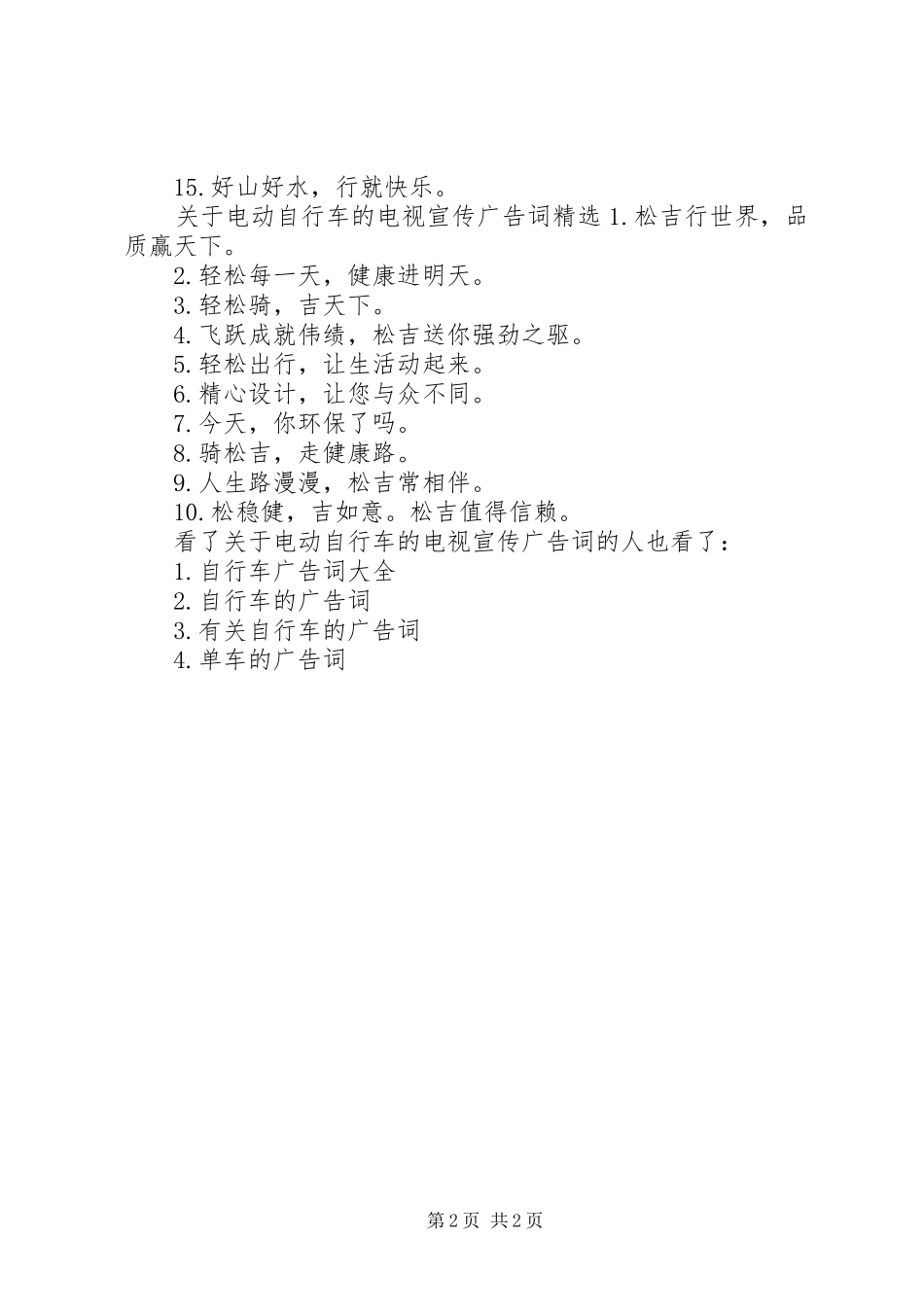 15.好山好水，行就快乐。

关于电动自行车的电视宣传广告词精选 1.松吉行世界，品质赢天下。

2.轻松每一天，健康进明天。

3.轻松骑，吉天下。

4.飞跃成就伟绩，松吉送你强劲之驱。

5.轻松出行，让生活动起来。

6.精心设计，让您与众不同。

7.今天，你环保了吗。

8.骑松吉，走健康路。

9.人生路漫漫，松吉常相伴。

10.松稳健，吉如意。松吉值得信赖。

看了关于电动自行车的电视宣传广告词的人也看了：

1.自行车广告词大全

2.自行车的广告词

3.有关自行车的广告词

4.单车的广告词

第 2 页 共 2 页